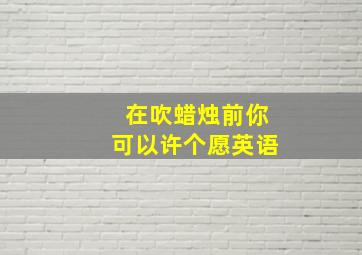 在吹蜡烛前你
可以许个愿英语